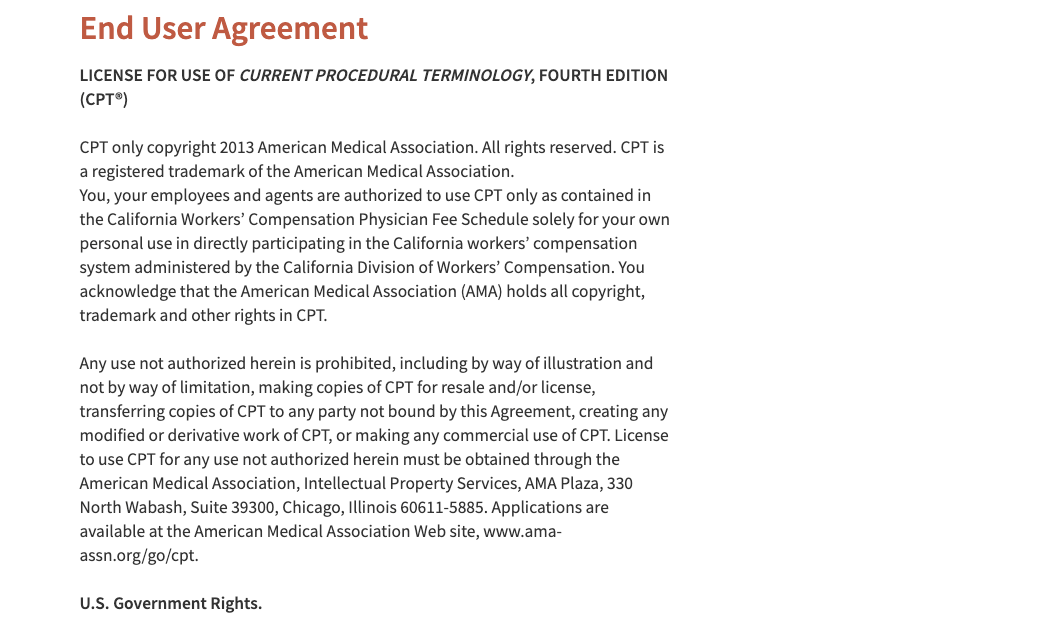 End User Agreement

LICENSE FOR USE OF CURRENT PROCEDURAL TERMINOLOGY, FOURTH EDITION (CPT®)

CPT only copyright 2013 American Medical Association. All rights reserved. CPT is a registered trademark of the American Medical Association.
You, your employees and agents are authorized to use CPT only as contained in the California Workers' Compensation Physician Fee Schedule solely for your own personal use in directly participating in the California workers' compensation system administered by the California Division of Workers' Compensation. You acknowledge that the American Medical Association (AMA) holds all copyright, trademark and other rights in CPT.

Any use not authorized herein is prohibited, including by way of illustration and not by way of limitation, making copies of CPT for resale and/or license, transferring copies of CPT to any party not bound by this Agreement, creating any modified or derivative work of CPT, or making any commercial use of CPT. License to use CPT for any use not authorized herein must be obtained through the American Medical Association, Intellectual Property Services, AMA Plaza, 330 North Wabash, Suite 39300, Chicago, Illinois 60611-5885. Applications are available at the American Medical Association Web site, www.ama-assn.org/go/cpt.

U.S. Government Rights.